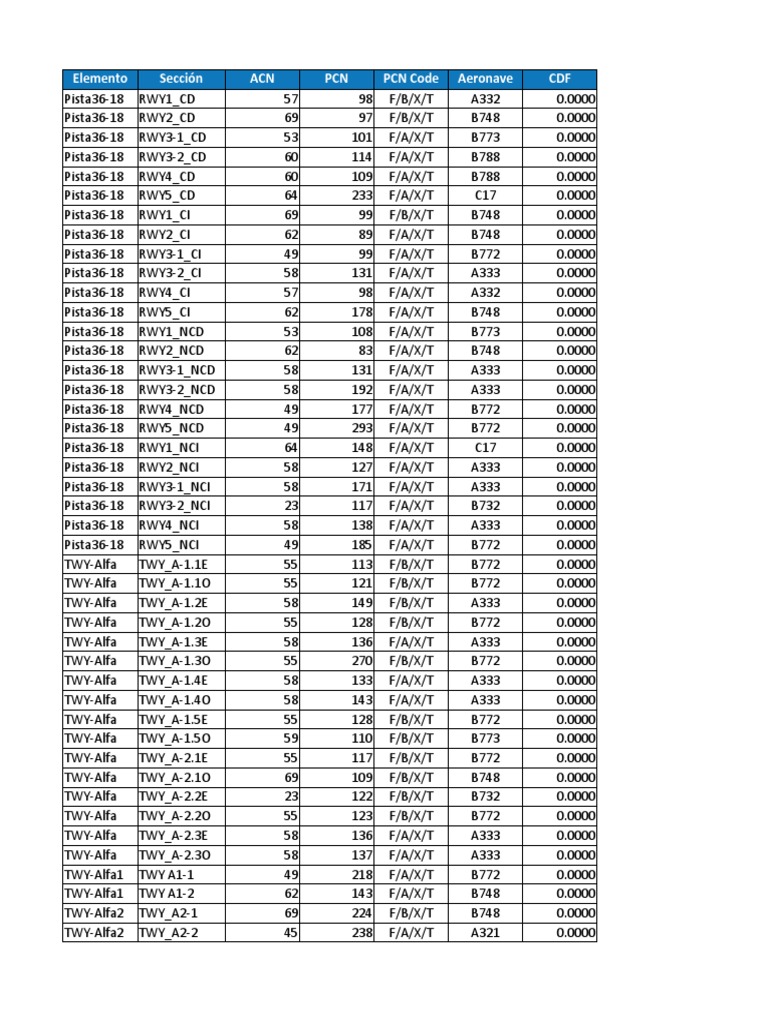 | Elemento | Sección | ACN | PCN | PCN Code | Aeronave | CDF |
|---|---|---|---|---|---|---|
| Pista36-18 | RWY1_CD | 57 | 98 | F/B/X/T | A332 | 0.0000 |
| Pista36-18 | RWY2_CD | 69 | 97 | F/B/X/T | B748 | 0.0000 |
| Pista36-18 | RWY3-1_CD | 53 | 101 | F/A/X/T | B773 | 0.0000 |
| Pista36-18 | RWY3-2_CD | 60 | 114 | F/A/X/T | B788 | 0.0000 |
| Pista36-18 | RWY4_CD | 60 | 109 | F/A/X/T | B788 | 0.0000 |
| Pista36-18 | RWY5_CD | 64 | 233 | F/A/X/T | C17 | 0.0000 |
| Pista36-18 | RWY1_CI | 69 | 99 | F/B/X/T | B748 | 0.0000 |
| Pista36-18 | RWY2_CI | 62 | 89 | F/A/X/T | B748 | 0.0000 |
| Pista36-18 | RWY3-1_CI | 49 | 99 | F/A/X/T | B772 | 0.0000 |
| Pista36-18 | RWY3-2_CI | 58 | 131 | F/A/X/T | A333 | 0.0000 |
| Pista36-18 | RWY4_CI | 57 | 98 | F/A/X/T | A332 | 0.0000 |
| Pista36-18 | RWY5_CI | 62 | 178 | F/A/X/T | B748 | 0.0000 |
| Pista36-18 | RWY1_NCD | 53 | 108 | F/A/X/T | B773 | 0.0000 |
| Pista36-18 | RWY2_NCD | 62 | 83 | F/A/X/T | B748 | 0.0000 |
| Pista36-18 | RWY3-1_NCD | 58 | 131 | F/A/X/T | A333 | 0.0000 |
| Pista36-18 | RWY3-2_NCD | 58 | 192 | F/A/X/T | A333 | 0.0000 |
| Pista36-18 | RWY4_NCD | 49 | 177 | F/A/X/T | B772 | 0.0000 |
| Pista36-18 | RWY5_NCD | 49 | 293 | F/A/X/T | B772 | 0.0000 |
| Pista36-18 | RWY1_NCI | 64 | 148 | F/A/X/T | C17 | 0.0000 |
| Pista36-18 | RWY2_NCI | 58 | 127 | F/A/X/T | A333 | 0.0000 |
| Pista36-18 | RWY3-1_NCI | 58 | 171 | F/A/X/T | A333 | 0.0000 |
| Pista36-18 | RWY3-2_NCI | 23 | 117 | F/A/X/T | B732 | 0.0000 |
| Pista36-18 | RWY4_NCI | 58 | 138 | F/A/X/T | A333 | 0.0000 |
| Pista36-18 | RWY5_NCI | 49 | 185 | F/A/X/T | B772 | 0.0000 |
| TWY-Alfa | TWY_A-1.1E | 55 | 113 | F/B/X/T | B772 | 0.0000 |
| TWY-Alfa | TWY_A-1.1O | 55 | 121 | F/B/X/T | B772 | 0.0000 |
| TWY-Alfa | TWY_A-1.2E | 58 | 149 | F/B/X/T | A333 | 0.0000 |
| TWY-Alfa | TWY_A-1.2O | 55 | 128 | F/B/X/T | B772 | 0.0000 |
| TWY-Alfa | TWY_A-1.3E | 58 | 136 | F/A/X/T | A333 | 0.0000 |
| TWY-Alfa | TWY_A-1.3O | 55 | 270 | F/B/X/T | B772 | 0.0000 |
| TWY-Alfa | TWY_A-1.4E | 58 | 133 | F/A/X/T | A333 | 0.0000 |
| TWY-Alfa | TWY_A-1.4O | 58 | 143 | F/A/X/T | A333 | 0.0000 |
| TWY-Alfa | TWY_A-1.5E | 55 | 128 | F/B/X/T | B772 | 0.0000 |
| TWY-Alfa | TWY_A-1.5O | 59 | 110 | F/B/X/T | B773 | 0.0000 |
| TWY-Alfa | TWY_A-2.1E | 55 | 117 | F/B/X/T | B772 | 0.0000 |
| TWY-Alfa | TWY_A-2.1O | 69 | 109 | F/B/X/T | B748 | 0.0000 |
| TWY-Alfa | TWY_A-2.2E | 23 | 122 | F/B/X/T | B732 | 0.0000 |
| TWY-Alfa | TWY_A-2.2O | 55 | 123 | F/B/X/T | B772 | 0.0000 |
| TWY-Alfa | TWY_A-2.3E | 58 | 136 | F/A/X/T | A333 | 0.0000 |
| TWY-Alfa | TWY_A-2.3O | 58 | 137 | F/A/X/T | A333 | 0.0000 |
| TWY-Alfa1 | TWY A1-1 | 49 | 218 | F/A/X/T | B772 | 0.0000 |
| TWY-Alfa1 | TWY A1-2 | 62 | 143 | F/A/X/T | B748 | 0.0000 |
| TWY-Alfa2 | TWY_A2-1 | 69 | 224 | F/B/X/T | B748 | 0.0000 |
| TWY-Alfa2 | TWY_A2-2 | 45 | 238 | F/A/X/T | A321 | 0.0000 |